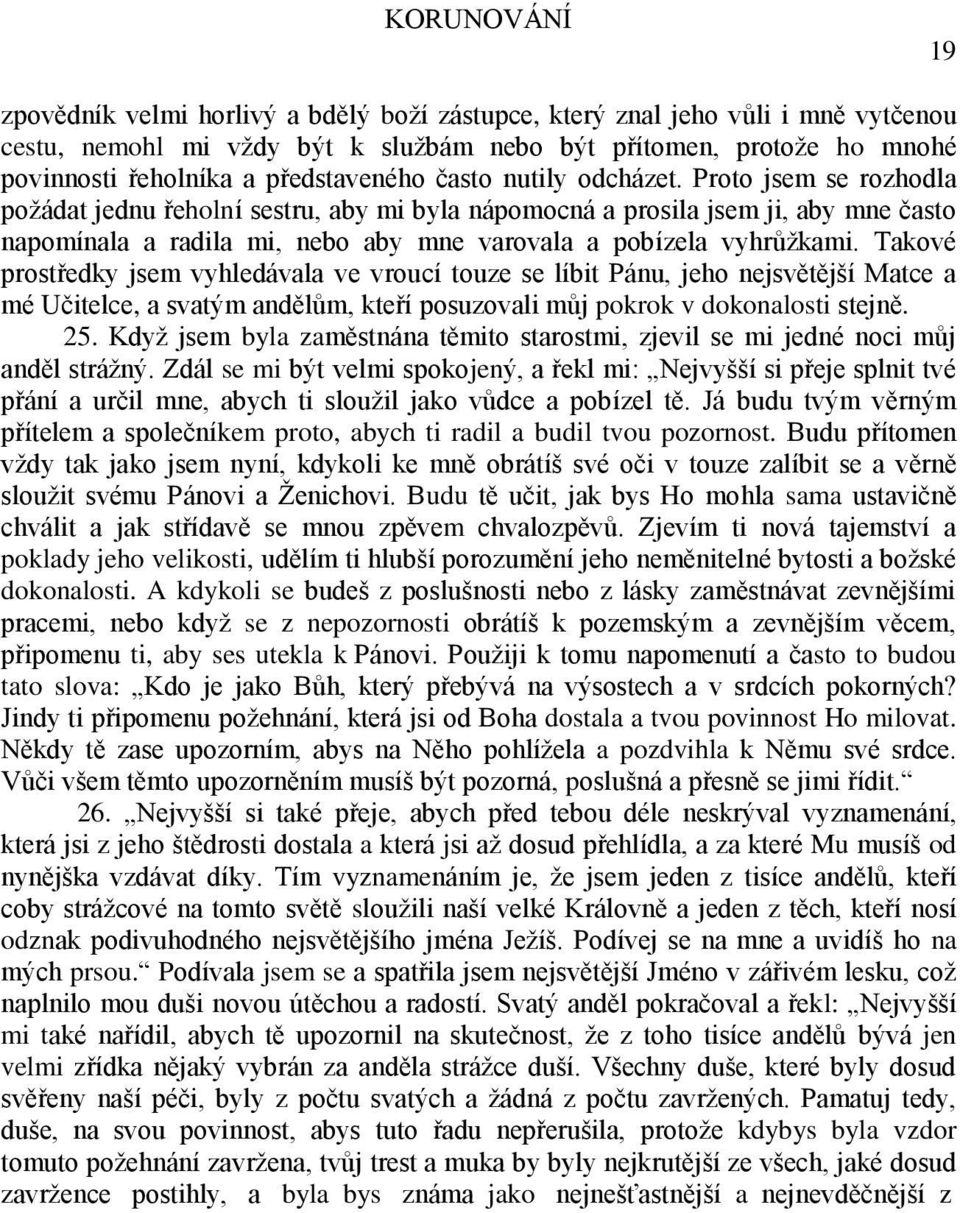 KORUNOVÁNÍ

19

zpovědník velmi horlivý a bdělý boží zástupce, který znal jeho vůli i mně vytčenou cestu, nemohl mi vždy být k službám nebo být přítomen, protože ho mnohé povinnosti řeholníka a představeného často nutily odcházet. Proto jsem se rozhodla požádat jednu řeholní sestru, aby mi byla nápomocná a prosila jsem ji, aby mne často napomínala a radila mi, nebo aby mne varovala a pobízela vyhrůžkami. Takové prostředky jsem vyhledávala ve vroucí touze se líbit Pánu, jeho nejsvětější Matce a mé Učitelce, a svatým andělům, kteří posuzovali můj pokrok v dokonalosti stejně.

25. Když jsem byla zaměstnána těmito starostmi, zjevil se mi jedné noci můj anděl strážný. Zdál se mi být velmi spokojený, a řekl mi: „Nejvyšší si přeje splnit tvé přání a určil mne, abych ti sloužil jako vůdce a pobízel tě. Já budu tvým věrným přítelem a společníkem proto, abych ti radil a budil tvou pozornost. Budu přítomen vždy tak jako jsem nyní, kdykoli ke mně obrátíš své oči v touze zalíbit se a věrně sloužit svému Pánovi a Ženichovi. Budu tě učit, jak bys Ho mohla sama ustavičně chválit a jak střídavě se mnou zpěvem chvalozpěvů. Zjevím ti nová tajemství a poklady jeho velikosti, udělím ti hlubší porozumění jeho neměnitelné bytosti a božské dokonalosti. A kdykoli se budeš z poslušnosti nebo z lásky zaměstnávat zevnějšími pracemi, nebo když se z nepozornosti obrátíš k pozemským a zevnějším věcem, připomenu ti, aby ses utekla k Pánovi. Použiji k tomu napomenutí a často to budou tato slova: „Kdo je jako Bůh, který přebývá na výsostech a v srdcích pokorných? Jindy ti připomenu požehnání, která jsi od Boha dostala a tvou povinnost Ho milovat. Někdy tě zase upozorním, abys na Něho pohlížela a pozdvihla k Němu své srdce. Vůči všem těmto upozorněním musíš být pozorná, poslušná a přesně se jimi řídit.“

26. „Nejvyšší si také přeje, abych před tebou déle neskrýval vyznamenání, která jsi z jeho štědrosti dostala a která jsi až dosud přehlídla, a za které Mu musíš od nynějška vzdávat díky. Tím vyznamenáním je, že jsem jeden z tisíce andělů, kteří coby strážcové na tomto světě sloužili naší velké Královně a jeden z těch, kteří nosí odznak podivuhodného nejsvětějšího jména Ježíš. Podívej se na mne a uvidíš ho na mých prsou.“ Podívala jsem se a spatřila jsem nejsvětější Jméno v zářivém lesku, což naplnilo mou duši novou útěchou a radostí. Svatý anděl pokračoval a řekl: „Nejvyšší mi také nařídil, abych tě upozornil na skutečnost, že z toho tisíce andělů bývá jen velmi zřídka nějaký vybrán za anděla strážce duší. Všechny duše, které byly dosud svěřeny naší péči, byly z počtu svatých a žádná z počtu zavržených. Pamatuj tedy, duše, na svou povinnost, abys tuto řadu nepřerušila, protože kdybys byla vzdor tomuto požehnání zavržena, tvůj trest a muka by byly nejkrutější ze všech, jaké dosud zavržence postihly, a byla bys známa jako nejnešťastnější a nejnevděčnější z